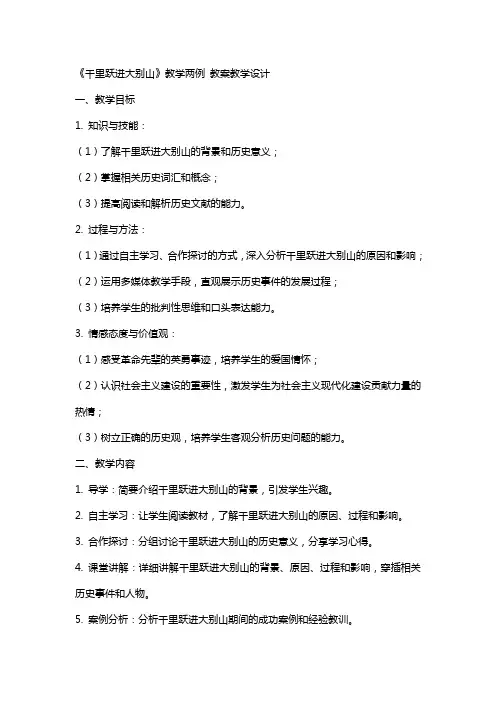 《千里跃进大别山》教学两例 教案教学设计

一、教学目标

1. 知识与技能：

（1）了解千里跃进大别山的背景和历史意义；

（2）掌握相关历史词汇和概念；

（3）提高阅读和解析历史文献的能力。

2. 过程与方法：

（1）通过自主学习、合作探讨的方式，深入分析千里跃进大别山的原因和影响；

（2）运用多媒体教学手段，直观展示历史事件的发展过程；

（3）培养学生的批判性思维和口头表达能力。

3. 情感态度与价值观：

（1）感受革命先辈的英勇事迹，培养学生的爱国情怀；

（2）认识社会主义建设的重要性，激发学生为社会主义现代化建设贡献力量的热情；

（3）树立正确的历史观，培养学生客观分析历史问题的能力。

二、教学内容

1. 导学：简要介绍千里跃进大别山的背景，引发学生兴趣。

2. 自主学习：让学生阅读教材，了解千里跃进大别山的原因、过程和影响。

3. 合作探讨：分组讨论千里跃进大别山的历史意义，分享学习心得。

4. 课堂讲解：详细讲解千里跃进大别山的背景、原因、过程和影响，穿插相关历史事件和人物。

5. 案例分析：分析千里跃进大别山期间的成功案例和经验教训。